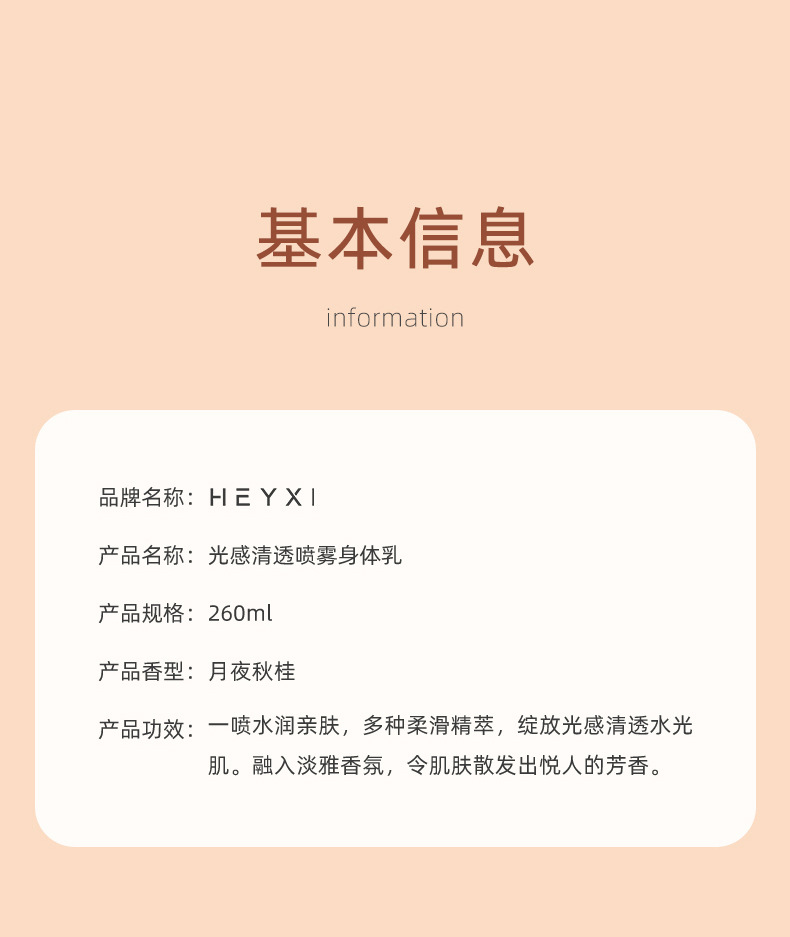 基本信息

information

品牌名称：HEYXI

产品名称：光感清透喷雾身体乳

产品规格：260ml

产品香型：月夜秋桂

产品功效：一喷水润亲肤，多种柔滑精萃，绽放光感清透水光肌。融入淡雅香氛，令肌肤散发出悦人的芳香。